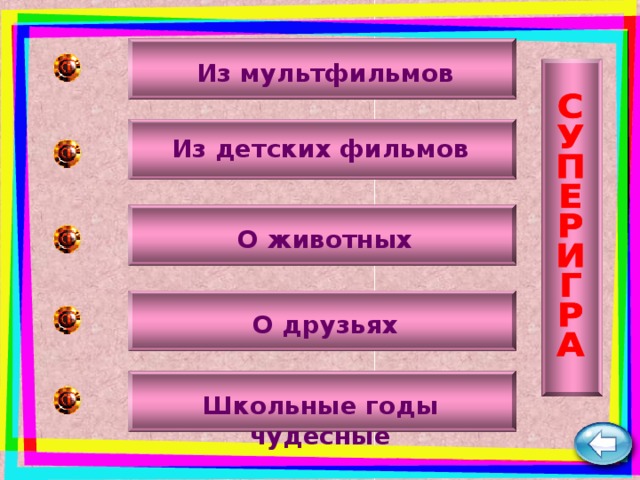 Из мультфильмов

Из детских фильмов

О животных

О друзьях

Школьные годы чудесные

СУПЕРИГРА